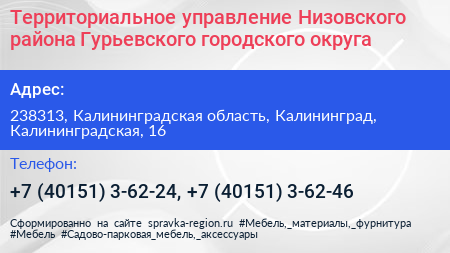 Территориальное управление Низовского района Гурьевского городского округа

Адрес:

238313, Калининградская область, Калининград, Калининградская, 16

Телефон:

+7 (40151) 3-62-24, +7 (40151) 3-62-46

Сформированно на сайте spravka-region.ru #Мебель,_материалы,_фурнитура #Мебель #Садово-парковая_мебель,_аксессуары